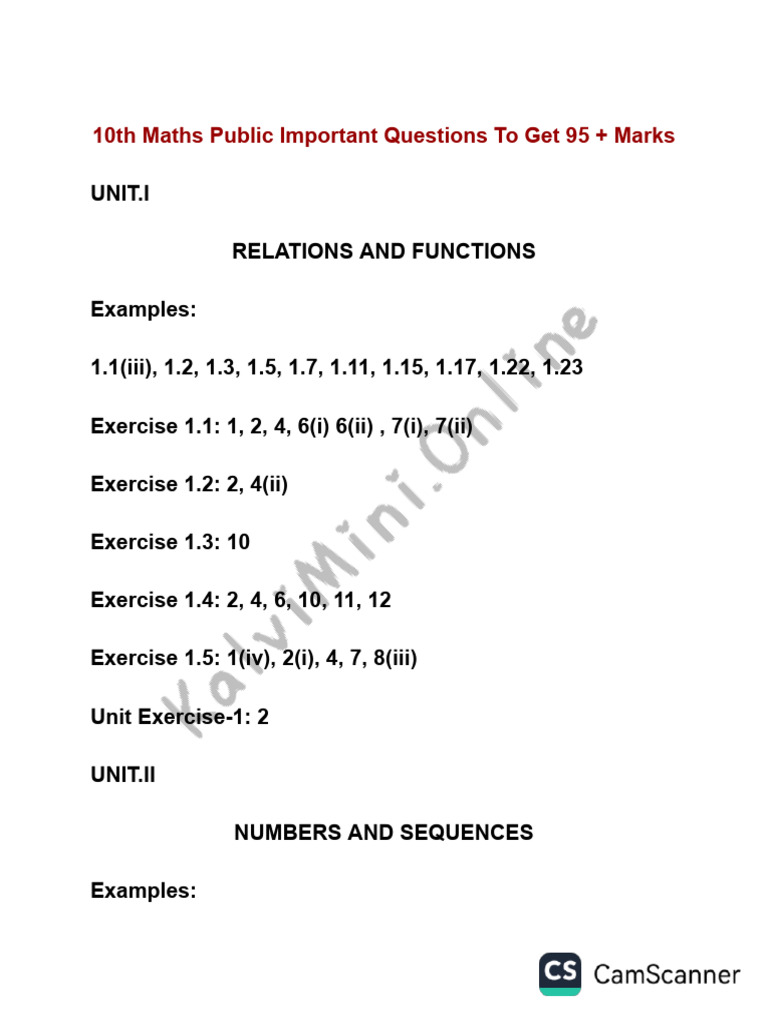 10th Maths Public Important Questions To Get 95 + Marks

UNIT.I

RELATIONS AND FUNCTIONS

Examples:

1.1(iii), 1.2, 1.3, 1.5, 1.7, 1.11, 1.15, 1.17, 1.22, 1.23

Exercise 1.1: 1, 2, 4, 6(i) 6(ii) , 7(i), 7(ii)

Exercise 1.2: 2, 4(ii)

Exercise 1.3: 10

Exercise 1.4: 2, 4, 6, 10, 11, 12

Exercise 1.5: 1(iv), 2(i), 4, 7, 8(iii)

Unit Exercise-1: 2

UNIT.II

NUMBERS AND SEQUENCES

Examples:

KalviMini.Online

CS CamScanner